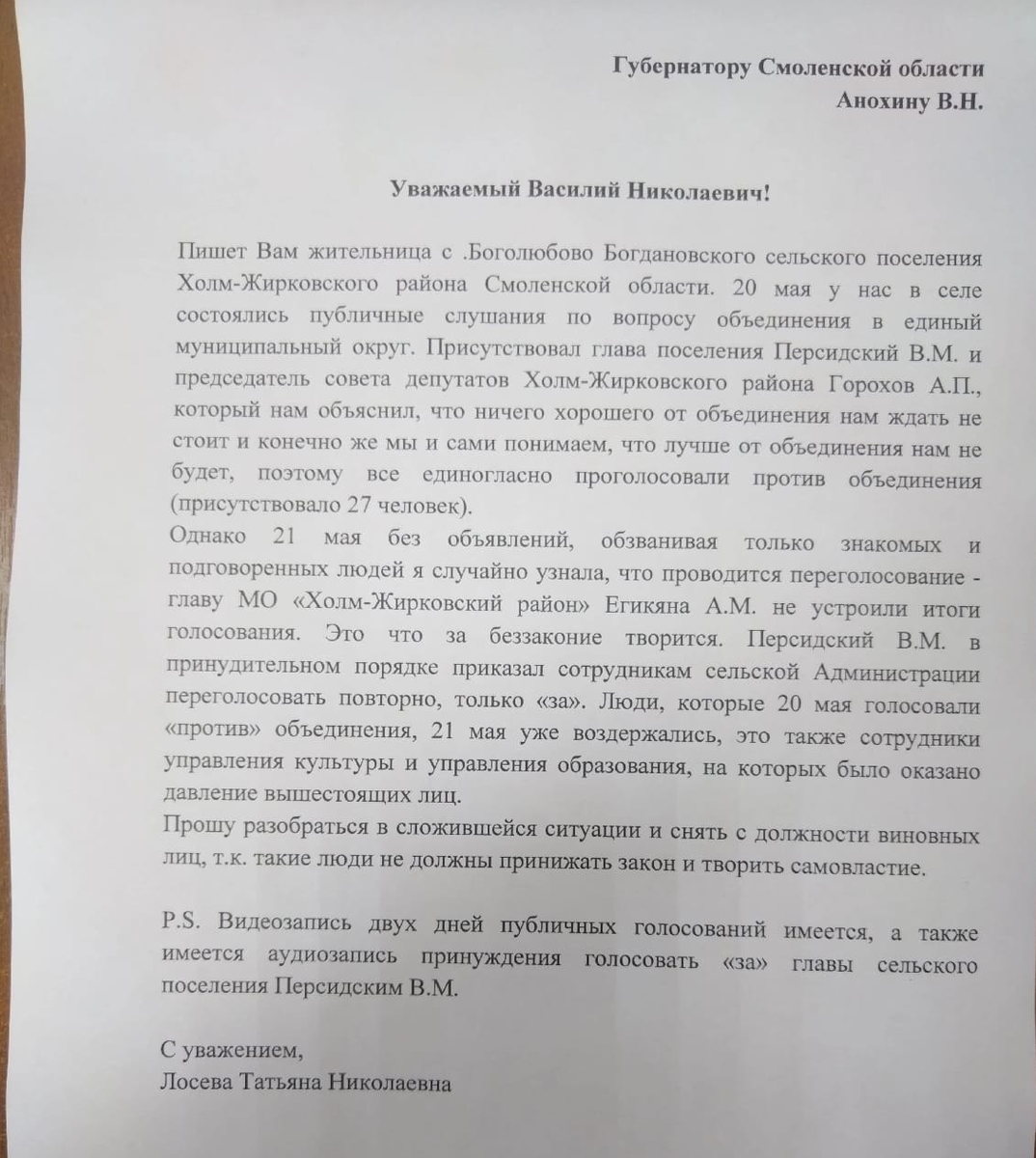 Губернатору Смоленской области
Анохину В.Н.

Уважаемый Василий Николаевич!

Пишет Вам жительница с .Боголюбово Богдановского сельского поселения Холм-Жирковского района Смоленской области. 20 мая у нас в селе состоялись публичные слушания по вопросу объединения в единый муниципальный округ. Присутствовал глава поселения Персидский В.М. и председатель совета депутатов Холм-Жирковского района Горохов А.П., который нам объяснил, что ничего хорошего от объединения нам ждать не стоит и конечно же мы и сами понимаем, что лучше от объединения нам не будет, поэтому все единогласно проголосовали против объединения (присутствовало 27 человек).
Однако 21 мая без объявлений, обзванивая только знакомых и подговоренных людей я случайно узнала, что проводится переголосование - главу МО «Холм-Жирковский район» Егикяна А.М. не устроили итоги голосования. Это что за беззаконие творится. Персидский В.М. в принудительном порядке приказал сотрудникам сельской Администрации переголосовать повторно, только «за». Люди, которые 20 мая голосовали «против» объединения, 21 мая уже воздержались, это также сотрудники управления культуры и управления образования, на которых было оказано давление вышестоящих лиц.
Прошу разобраться в сложившейся ситуации и снять с должности виновных лиц, т.к. такие люди не должны принижать закон и творить самовластие.

P.S. Видеозапись двух дней публичных голосований имеется, а также имеется аудиозапись принуждения голосовать «за» главы сельского поселения Персидским В.М.

С уважением,
Лосева Татьяна Николаевна